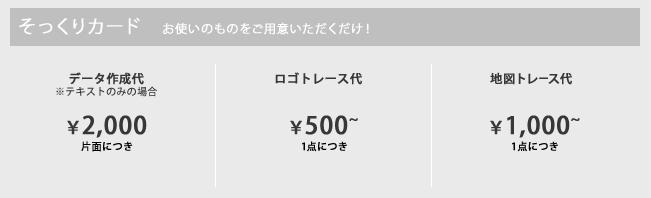 そっくりカード　お使いのものをご用意いただくだけ！

データ作成代
※テキストのみの場合
￥2,000
片面につき

ロゴトレース代
￥500~
1点につき

地図トレース代
￥1,000~
1点につき